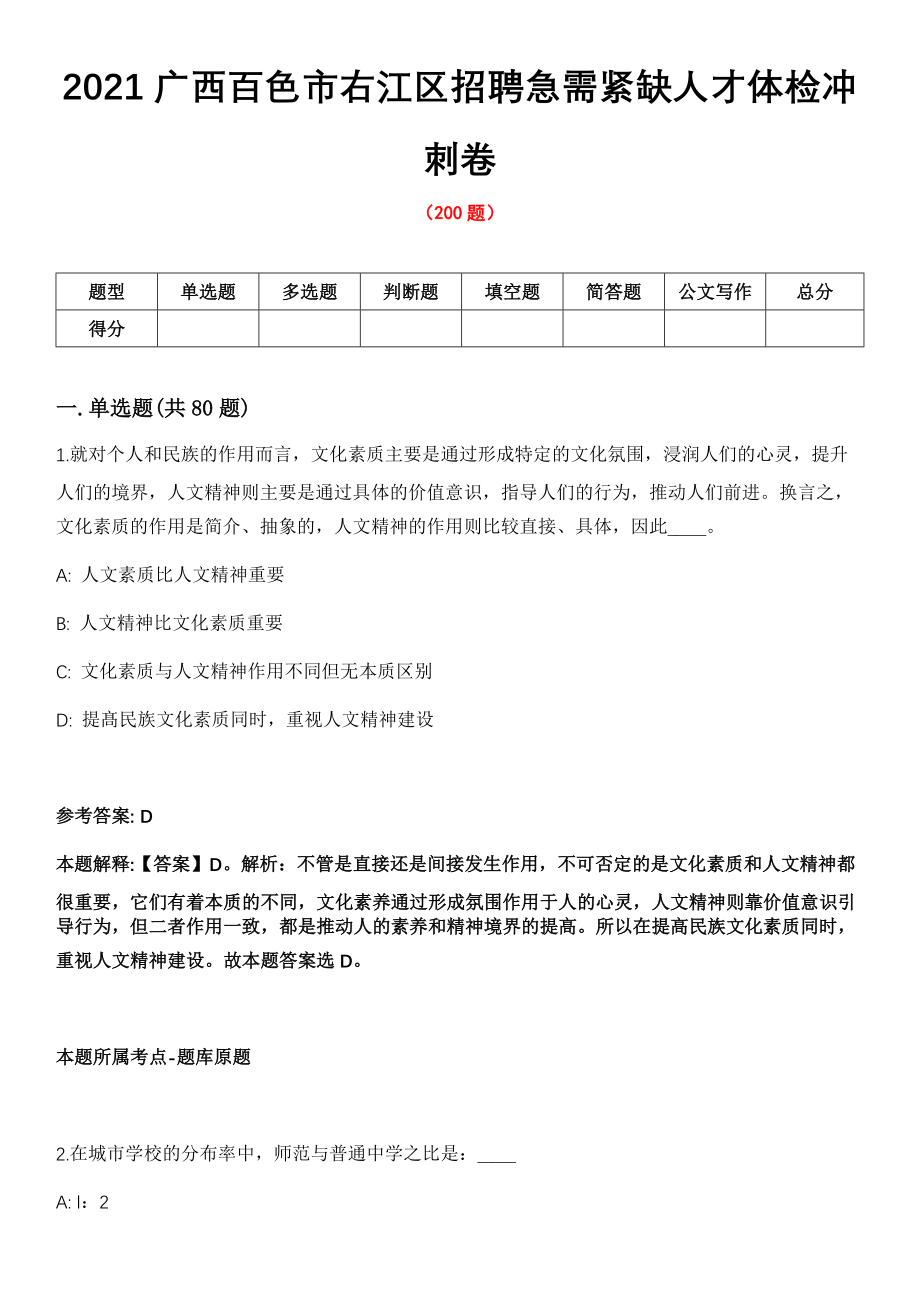 2021 广西百色市右江区招聘急需紧缺人才体检冲刺卷

（200 题）

| 题型 | 单选题 | 多选题 | 判断题 | 填空题 | 简答题 | 公文写作 | 总分 |
|---|---|---|---|---|---|---|---|
| 得分 | | | | | | | |

一. 单选题(共 80 题)

1.就对个人和民族的作用而言，文化素质主要是通过形成特定的文化氛围，浸润人们的心灵，提升人们的境界，人文精神则主要是通过具体的价值意识，指导人们的行为，推动人们前进。换言之，文化素质的作用是简介、抽象的，人文精神的作用则比较直接、具体，因此____。

A: 人文素质比人文精神重要

B: 人文精神比文化素质重要

C: 文化素质与人文精神作用不同但无本质区别

D: 提高民族文化素质同时，重视人文精神建设

参考答案: D

本题解释:【答案】D。解析：不管是直接还是间接发生作用，不可否定的是文化素质和人文精神都很重要，它们有着本质的不同，文化素养通过形成氛围作用于人的心灵，人文精神则靠价值意识引导行为，但二者作用一致，都是推动人的素养和精神境界的提高。所以在提高民族文化素质同时，重视人文精神建设。故本题答案选 D。

本题所属考点-题库原题

2.在城市学校的分布率中，师范与普通中学之比是：____

A: l：2